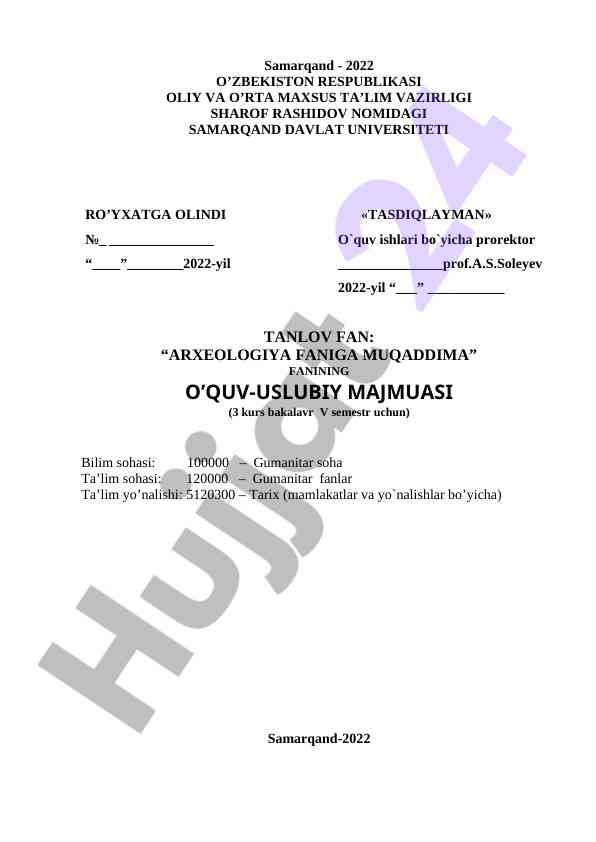 Samarqand - 2022
O’ZBEKISTON RESPUBLIKASI
OLIY VA O’RTA MAXSUS TA’LIM VAZIRLIGI
SHAROF RASHIDOV NOMIDAGI
SAMARQAND DAVLAT UNIVERSITETI

RO’YXATGA OLINDI

№_ _______________

“____”________2022-yil

«TASDIQLAYMAN»

O`quv ishlari bo`yicha prorektor

_______________prof.A.S.Soleyev

2022-yil “___” ___________

TANLOV FAN:
“ARXEOLOGIYA FANIGA MUQADDIMA”
FANINING
O’QUV-USLUBIY MAJMUASI
(3 kurs bakalavr V semestr uchun)

Bilim sohasi: 100000 – Gumanitar soha
Ta’lim sohasi: 120000 – Gumanitar fanlar
Ta’lim yo’nalishi: 5120300 – Tarix (mamlakatlar va yo`nalishlar bo’yicha)

Hujjat 24

Samarqand-2022